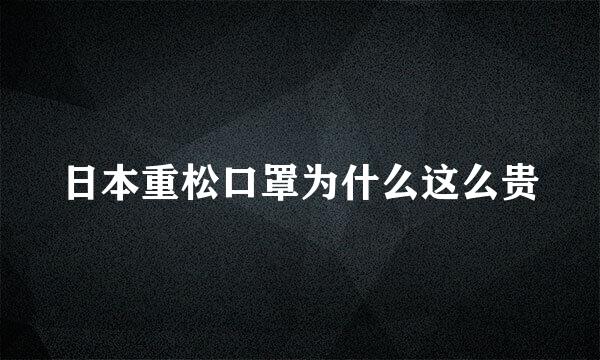 日本重松口罩为什么这么贵